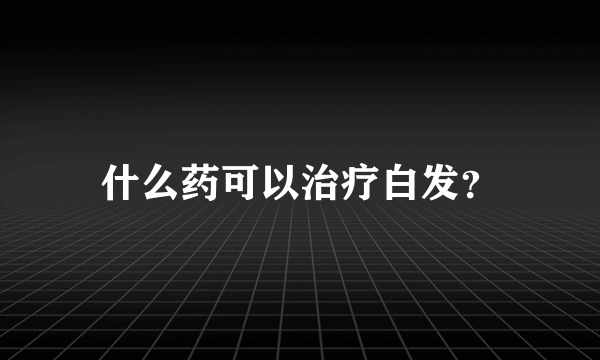 什么药可以治疗白发？